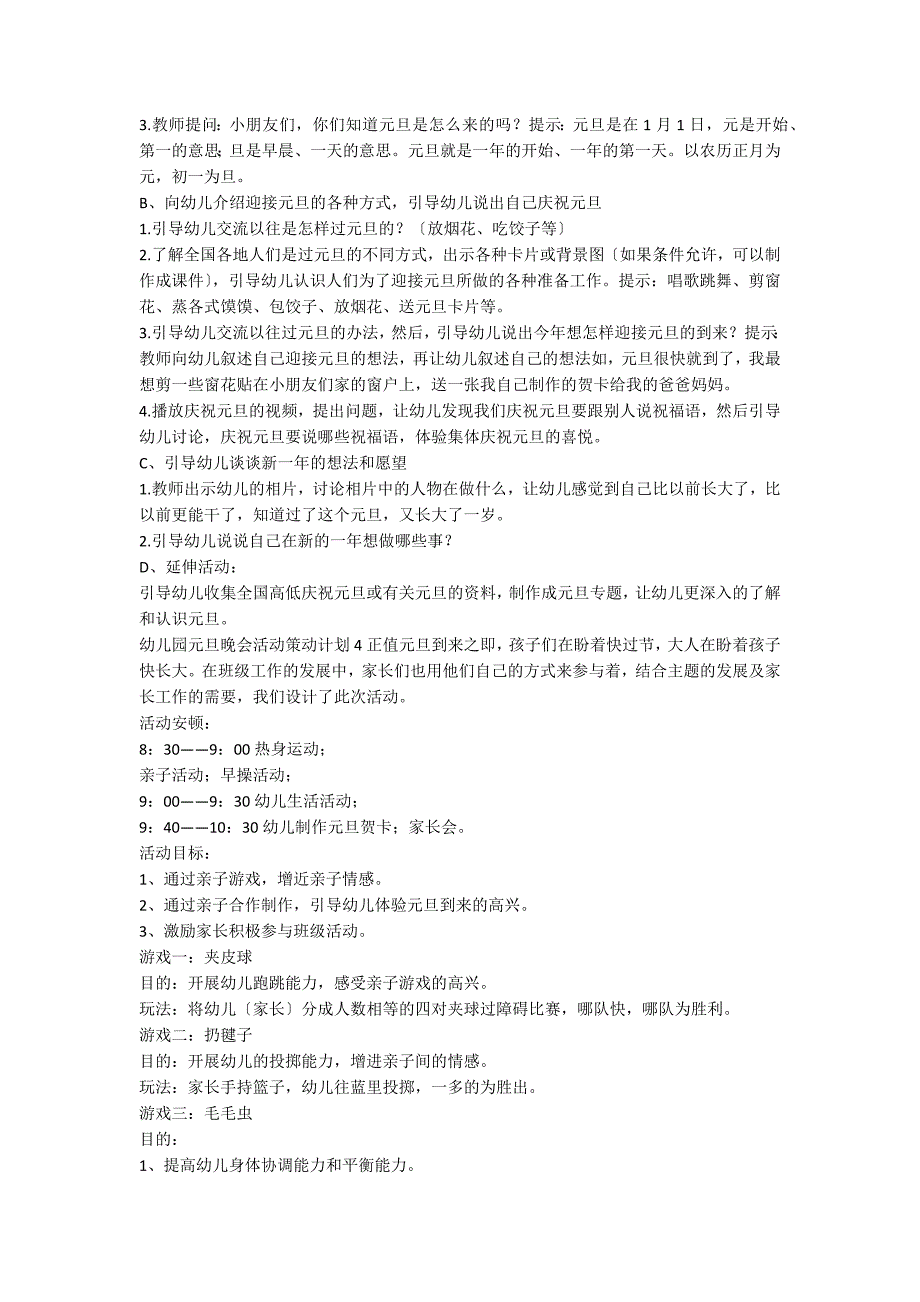 3.教师提问：小朋友们，你们知道元旦是怎么来的吗？提示：元旦是在 1 月 1 日，元是开始、第一的意思；旦是早晨、一天的意思。元旦就是一年的开始、一年的第一天。以农历正月为元，初一为旦。
B、向幼儿介绍迎接元旦的各种方式，引导幼儿说出自己庆祝元旦
1.引导幼儿交流以往是怎样过元旦的？〔放烟花、吃饺子等〕
2.了解全国各地人们是过元旦的不同方式，出示各种卡片或背景图〔如果条件允许，可以制作成课件〕，引导幼儿认识人们为了迎接元旦所做的各种准备工作。提示：唱歌跳舞、剪窗花、蒸各式馍馍、包饺子、放烟花、送元旦卡片等。
3.引导幼儿交流以往过元旦的办法，然后，引导幼儿说出今年想怎样迎接元旦的到来？提示教师向幼儿叙述自己迎接元旦的想法，再让幼儿叙述自己的想法如，元旦很快就到了，我最想剪一些窗花贴在小朋友们家的窗户上，送一张我自己制作的贺卡给我的爸爸妈妈。
4.播放庆祝元旦的视频，提出问题，让幼儿发现我们庆祝元旦要跟别人说祝福语，然后引导幼儿讨论，庆祝元旦要说哪些祝福语，体验集体庆祝元旦的喜悦。
C、引导幼儿谈谈新一年的想法和愿望
1.教师出示幼儿的相片，讨论相片中的人物在做什么，让幼儿感觉到自己比以前长大了，比以前更能干了，知道过了这个元旦，又长大了一岁。
2.引导幼儿说说自己在新的一年想做哪些事？
D、延伸活动：
引导幼儿收集全国高低庆祝元旦或有关元旦的资料，制作成元旦专题，让幼儿更深入的了解和认识元旦。
幼儿园元旦晚会活动策动计划 4 正值元旦到来之即，孩子们在盼着快过节，大人在盼着孩子快长大。在班级工作的发展中，家长们也用他们自己的方式来参与着，结合主题的发展及家长工作的需要，我们设计了此次活动。
活动安顿：
8：30——9：00 热身运动；
亲子活动；早操活动；
9：00——9：30 幼儿生活活动；
9：40——10：30 幼儿制作元旦贺卡；家长会。
活动目标：
1、通过亲子游戏，增近亲子情感。
2、通过亲子合作制作，引导幼儿体验元旦到来的高兴。
3、激励家长积极参与班级活动。
游戏一：夹皮球
目的：开展幼儿跑跳能力，感受亲子游戏的高兴。
玩法：将幼儿〔家长〕分成人数相等的四对夹球过障碍比赛，哪队快，哪队为胜利。
游戏二：扔毽子
目的：开展幼儿的投掷能力，增进亲子间的情感。
玩法：家长手持篮子，幼儿往蓝里投掷，一多的为胜出。
游戏三：毛毛虫
目的：
1、提高幼儿身体协调能力和平衡能力。